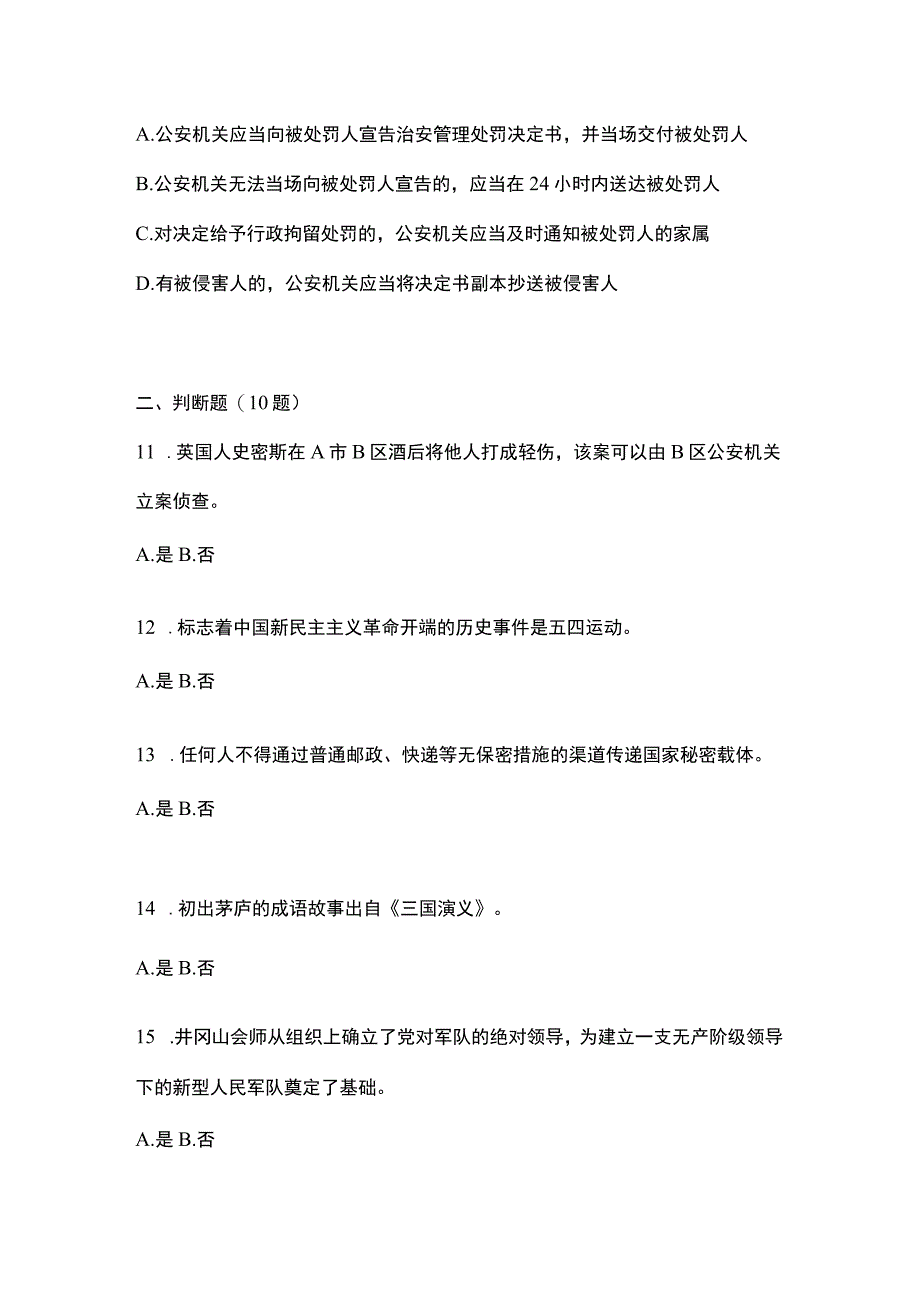 A.公安机关应当向被处罚人宣告治安管理处罚决定书，并当场交付被处罚人

B.公安机关无法当场向被处罚人宣告的，应当在24小时内送达被处罚人

C.对决定给予行政拘留处罚的，公安机关应当及时通知被处罚人的家属

D.有被侵害人的，公安机关应当将决定书副本抄送被侵害人

二、判断题（10题）

11 .英国人史密斯在A市B区酒后将他人打成轻伤，该案可以由B区公安机关立案侦查。

A.是 B.否

12 .标志着中国新民主主义革命开端的历史事件是五四运动。

A.是 B.否

13 .任何人不得通过普通邮政、快递等无保密措施的渠道传递国家秘密载体。

A.是 B.否

14 .初出茅庐的成语故事出自《三国演义》。

A.是 B.否

15 .井冈山会师从组织上确立了党对军队的绝对领导，为建立一支无产阶级领导下的新型人民军队奠定了基础。

A.是 B.否